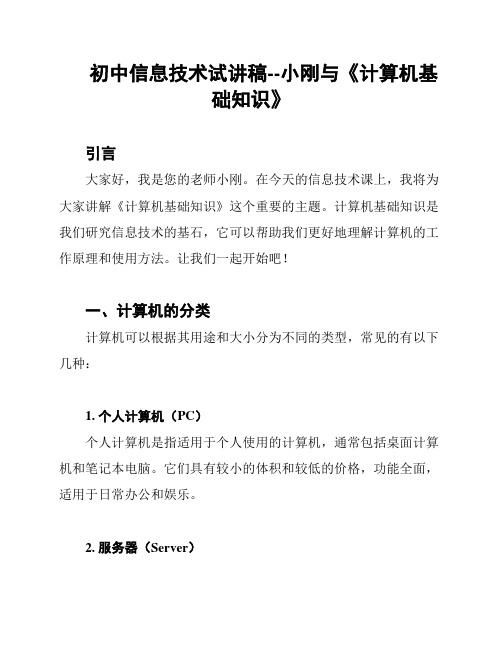 初中信息技术试讲稿--小刚与《计算机基础知识》

引言

大家好，我是您的老师小刚。在今天的信息技术课上，我将为大家讲解《计算机基础知识》这个重要的主题。计算机基础知识是我们研究信息技术的基石，它可以帮助我们更好地理解计算机的工作原理和使用方法。让我们一起开始吧！

一、计算机的分类

计算机可以根据其用途和大小分为不同的类型，常见的有以下几种：

1. 个人计算机（PC）

个人计算机是指适用于个人使用的计算机，通常包括桌面计算机和笔记本电脑。它们具有较小的体积和较低的价格，功能全面，适用于日常办公和娱乐。

2. 服务器（Server）